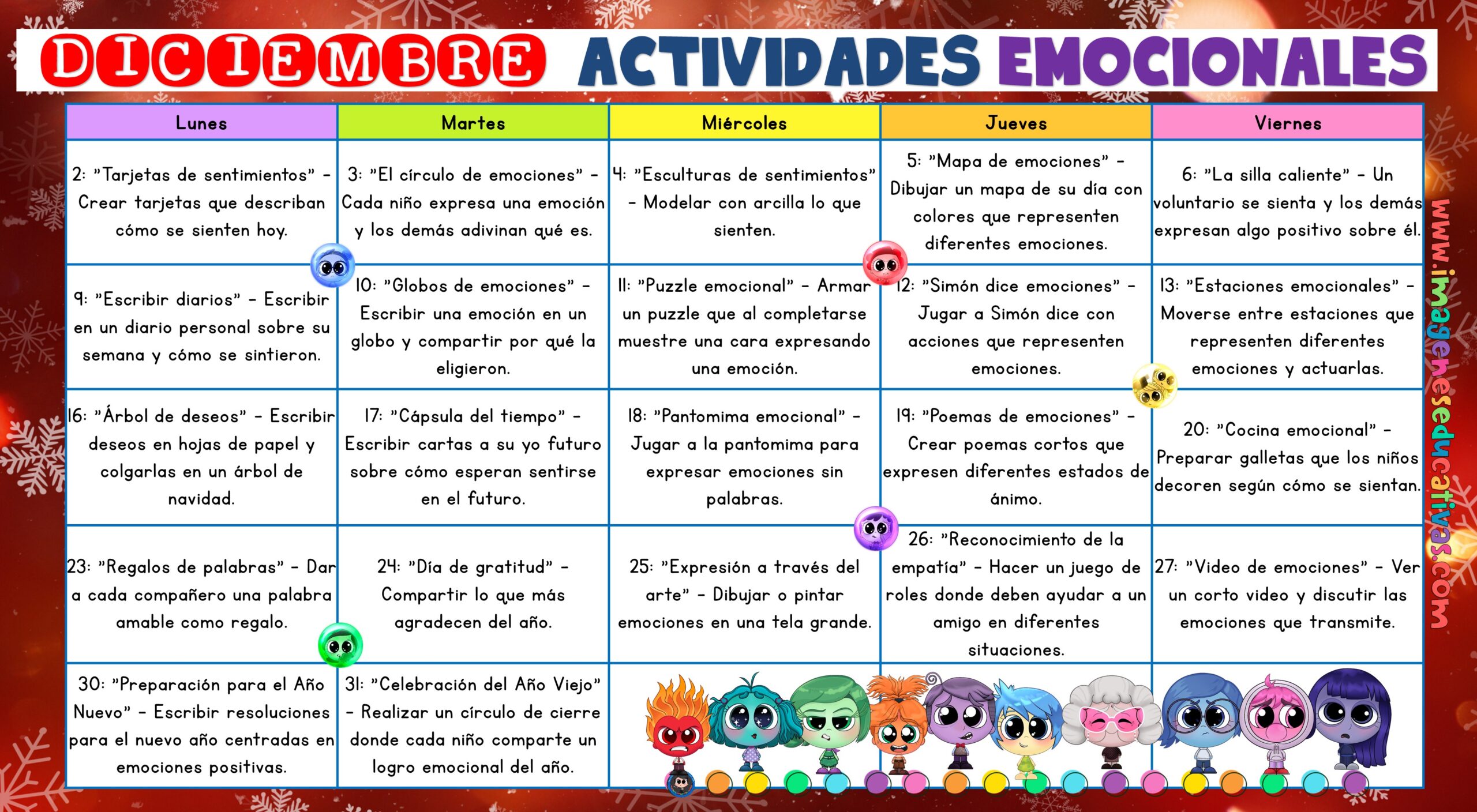 DICIEMBRE ACTIVIDADES EMOCIONALES

| Lunes | Martes | Miércoles | Jueves | Viernes |
|---|---|---|---|---|
| 2: "Tarjetas de sentimientos" - Crear tarjetas que describan cómo se sienten hoy. | 3: "El círculo de emociones" - Cada niño expresa una emoción y los demás adivinan qué es. | 4: "Esculturas de sentimientos" - Modelar con arcilla lo que sienten. | 5: "Mapa de emociones" - Dibujar un mapa de su día con colores que representen diferentes emociones. | 6: "La silla caliente" - Un voluntario se sienta y los demás expresan algo positivo sobre él. |
| 9: "Escribir diarios" - Escribir en un diario personal sobre su semana y cómo se sintieron. | 10: "Globos de emociones" - Escribir una emoción en un globo y compartir por qué la eligieron. | 11: "Puzzle emocional" - Armar un puzzle que al completarse muestre una cara expresando una emoción. | 12: "Simón dice emociones" - Jugar a Simón dice con acciones que representen emociones. | 13: "Estaciones emocionales" - Moverse entre estaciones que representen diferentes emociones y actuarlas. |
| 16: "Árbol de deseos" - Escribir deseos en hojas de papel y colgarlas en un árbol de navidad. | 17: "Cápsula del tiempo" - Escribir cartas a su yo futuro sobre cómo esperan sentirse en el futuro. | 18: "Pantomima emocional" - Jugar a la pantomima para expresar emociones sin palabras. | 19: "Poemas de emociones" - Crear poemas cortos que expresen diferentes estados de ánimo. | 20: "Cocina emocional" - Preparar galletas que los niños decoren según cómo se sientan. |
| 23: "Regalos de palabras" - Dar a cada compañero una palabra amable como regalo. | 24: "Día de gratitud" - Compartir lo que más agradecen del año. | 25: "Expresión a través del arte" - Dibujar o pintar emociones en una tela grande. | 26: "Reconocimiento de la empatía" - Hacer un juego de roles donde deben ayudar a un amigo en diferentes situaciones. | 27: "Video de emociones" - Ver un corto video y discutir las emociones que transmite. |
| 30: "Preparación para el Año Nuevo" - Escribir resoluciones para el nuevo año centradas en emociones positivas. | 31: "Celebración del Año Viejo" - Realizar un círculo de cierre donde cada niño comparte un logro emocional del año. | | | |

www.imageneseducativas.com